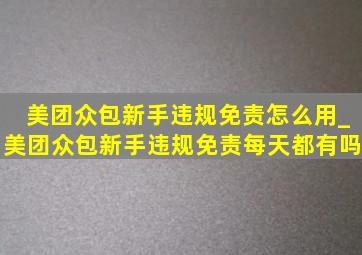 美团众包新手违规免责怎么用_美团众包新手违规免责每天都有吗